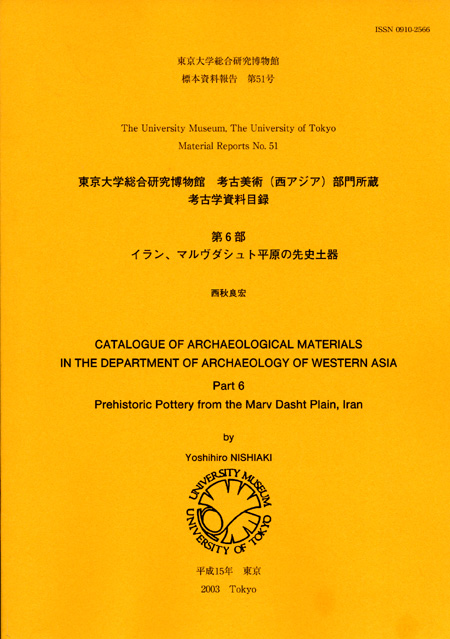 ISSN 0910-2566

東京大学総合研究博物館
標本資料報告　第51号

The University Museum, The University of Tokyo
Material Reports No. 51

東京大学総合研究博物館　考古美術（西アジア）部門所蔵
考古学資料目録

第6部
イラン、マルヴダシュト平原の先史土器

西秋良宏

CATALOGUE OF ARCHAEOLOGICAL MATERIALS
IN THE DEPARTMENT OF ARCHAEOLOGY OF WESTERN ASIA
Part 6
Prehistoric Pottery from the Marv Dasht Plain, Iran

by
Yoshihiro NISHIAKI

UNIVERSITY MUSEUM
UNIVERSITY OF TOKYO

平成15年　東京
2003　Tokyo